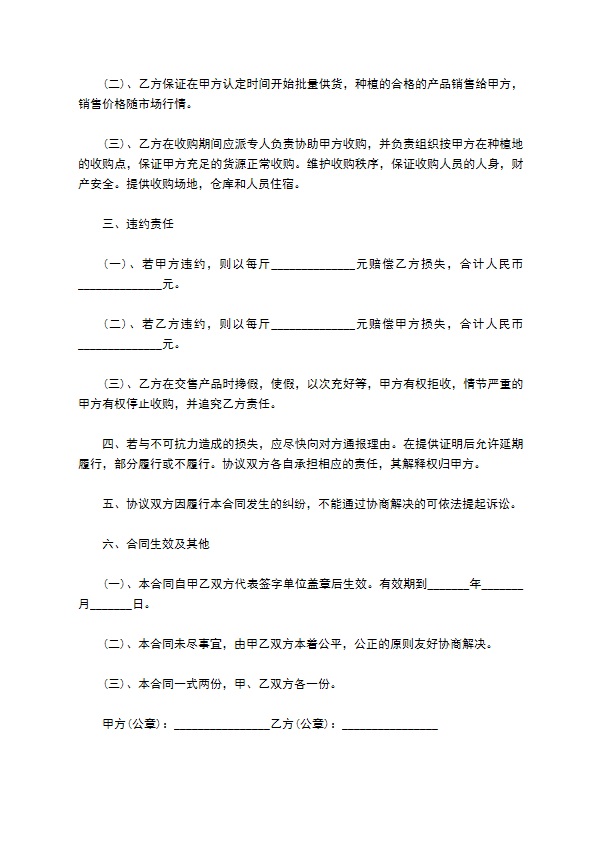 (二)、乙方保证在甲方认定时间开始批量供货，种植的合格的产品销售给甲方，销售价格随市场行情。

(三)、乙方在收购期间应派专人负责协助甲方收购，并负责组织按甲方在种植地的收购点，保证甲方充足的货源正常收购。维护收购秩序，保证收购人员的人身，财产安全。提供收购场地，仓库和人员住宿。

三、违约责任

(一)、若甲方违约，则以每斤______________元赔偿乙方损失，合计人民币______________元。

(二)、若乙方违约，则以每斤______________元赔偿甲方损失，合计人民币______________元。

(三)、乙方在交售产品时掺假，使假，以次充好等，甲方有权拒收，情节严重的甲方有权停止收购，并追究乙方责任。

四、若与不可抗力造成的损失，应尽快向对方通报理由。在提供证明后允许延期履行，部分履行或不履行。协议双方各自承担相应的责任，其解释权归甲方。

五、协议双方因履行本合同发生的纠纷，不能通过协商解决的可依法提起诉讼。

六、合同生效及其他

(一)、本合同自甲乙双方代表签字单位盖章后生效。有效期到_______年_______月_______日。

(二)、本合同未尽事宜，由甲乙双方本着公平，公正的原则友好协商解决。

(三)、本合同一式两份，甲、乙双方各一份。

甲方(公章)：________________乙方(公章)：________________